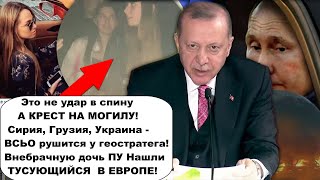 Это не удар в спину
А КРЕСТ НА МОГИЛУ!
Сирия, Грузия, Украина -
ВСЬО рушится у геостратега!
Внебрачную дочь ПУ Нашли
ТУСУЮЩИЙСЯ В ЕВРОПЕ!